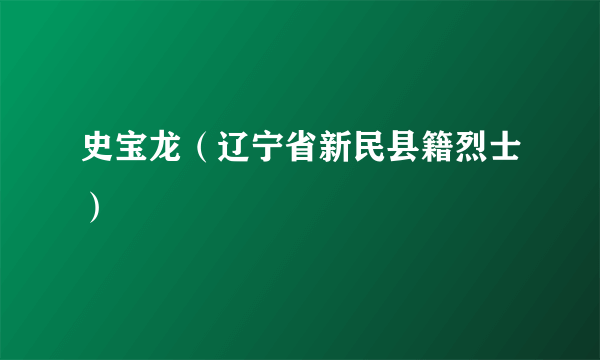 史宝龙（辽宁省新民县籍烈士）